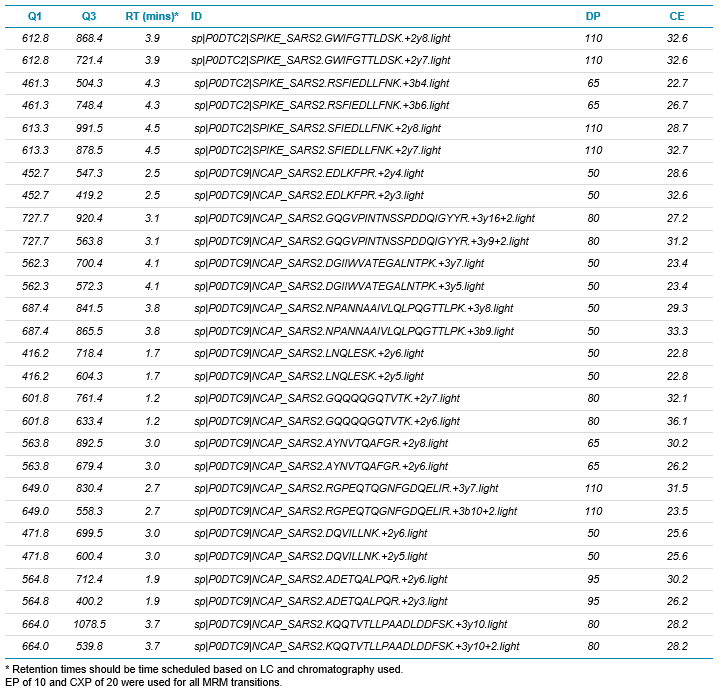 | Q1 | Q3 | RT (mins)* | ID | DP | CE |
|---|---|---|---|---|---|
| 612.8 | 868.4 | 3.9 | sp\|P0DTC2\|SPIKE_SARS2.GWIFGTTLDSK.+2y8.light | 110 | 32.6 |
| 612.8 | 721.4 | 3.9 | sp\|P0DTC2\|SPIKE_SARS2.GWIFGTTLDSK.+2y7.light | 110 | 32.6 |
| 461.3 | 504.3 | 4.3 | sp\|P0DTC2\|SPIKE_SARS2.RSFIEDLLFNK.+3b4.light | 65 | 22.7 |
| 461.3 | 748.4 | 4.3 | sp\|P0DTC2\|SPIKE_SARS2.RSFIEDLLFNK.+3b6.light | 65 | 26.7 |
| 613.3 | 991.5 | 4.5 | sp\|P0DTC2\|SPIKE_SARS2.SFIEDLLFNK.+2y8.light | 110 | 28.7 |
| 613.3 | 878.5 | 4.5 | sp\|P0DTC2\|SPIKE_SARS2.SFIEDLLFNK.+2y7.light | 110 | 32.7 |
| 452.7 | 547.3 | 2.5 | sp\|P0DTC9\|NCAP_SARS2.EDLKFPR.+2y4.light | 50 | 28.6 |
| 452.7 | 419.2 | 2.5 | sp\|P0DTC9\|NCAP_SARS2.EDLKFPR.+2y3.light | 50 | 32.6 |
| 727.7 | 920.4 | 3.1 | sp\|P0DTC9\|NCAP_SARS2.GQGVPINTNSSPDDQIGYYR.+3y16+2.light | 80 | 27.2 |
| 727.7 | 563.8 | 3.1 | sp\|P0DTC9\|NCAP_SARS2.GQGVPINTNSSPDDQIGYYR.+3y9+2.light | 80 | 31.2 |
| 562.3 | 700.4 | 4.1 | sp\|P0DTC9\|NCAP_SARS2.DGIIWVATEGALNTPK.+3y7.light | 50 | 23.4 |
| 562.3 | 572.3 | 4.1 | sp\|P0DTC9\|NCAP_SARS2.DGIIWVATEGALNTPK.+3y5.light | 50 | 23.4 |
| 687.4 | 841.5 | 3.8 | sp\|P0DTC9\|NCAP_SARS2.NPANNAAIVLQLPQGTTLPK.+3y8.light | 50 | 29.3 |
| 687.4 | 865.5 | 3.8 | sp\|P0DTC9\|NCAP_SARS2.NPANNAAIVLQLPQGTTLPK.+3b9.light | 50 | 33.3 |
| 416.2 | 718.4 | 1.7 | sp\|P0DTC9\|NCAP_SARS2.LNQLESK.+2y6.light | 50 | 22.8 |
| 416.2 | 604.3 | 1.7 | sp\|P0DTC9\|NCAP_SARS2.LNQLESK.+2y5.light | 50 | 22.8 |
| 601.8 | 761.4 | 1.2 | sp\|P0DTC9\|NCAP_SARS2.GQQQQGQTVTK.+2y7.light | 80 | 32.1 |
| 601.8 | 633.4 | 1.2 | sp\|P0DTC9\|NCAP_SARS2.GQQQQGQTVTK.+2y6.light | 80 | 36.1 |
| 563.8 | 892.5 | 3.0 | sp\|P0DTC9\|NCAP_SARS2.AYNVTQAFGR.+2y8.light | 65 | 30.2 |
| 563.8 | 679.4 | 3.0 | sp\|P0DTC9\|NCAP_SARS2.AYNVTQAFGR.+2y6.light | 65 | 26.2 |
| 649.0 | 830.4 | 2.7 | sp\|P0DTC9\|NCAP_SARS2.RGPEQTQGNFGDQELIR.+3y7.light | 110 | 31.5 |
| 649.0 | 558.3 | 2.7 | sp\|P0DTC9\|NCAP_SARS2.RGPEQTQGNFGDQELIR.+3b10+2.light | 110 | 23.5 |
| 471.8 | 699.5 | 3.0 | sp\|P0DTC9\|NCAP_SARS2.DQVILLNK.+2y6.light | 50 | 25.6 |
| 471.8 | 600.4 | 3.0 | sp\|P0DTC9\|NCAP_SARS2.DQVILLNK.+2y5.light | 50 | 25.6 |
| 564.8 | 712.4 | 1.9 | sp\|P0DTC9\|NCAP_SARS2.ADETQALPQR.+2y6.light | 95 | 30.2 |
| 564.8 | 400.2 | 1.9 | sp\|P0DTC9\|NCAP_SARS2.ADETQALPQR.+2y3.light | 95 | 26.2 |
| 664.0 | 1078.5 | 3.7 | sp\|P0DTC9\|NCAP_SARS2.KQQTVTLLPAADLDDFSK.+3y10.light | 80 | 28.2 |
| 664.0 | 539.8 | 3.7 | sp\|P0DTC9\|NCAP_SARS2.KQQTVTLLPAADLDDFSK.+3y10+2.light | 80 | 28.2 |

* Retention times should be time scheduled based on LC and chromatography used.
EP of 10 and CXP of 20 were used for all MRM transitions.